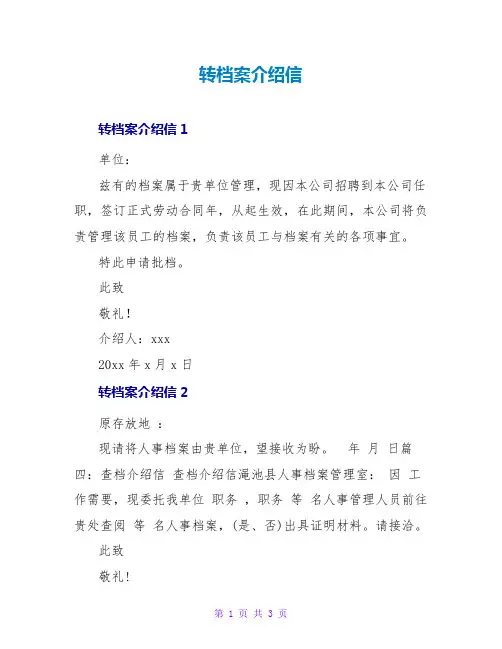 转档案介绍信

转档案介绍信 1

单位：

兹有的档案属于贵单位管理，现因本公司招聘到本公司任职，签订正式劳动合同年，从起生效，在此期间，本公司将负责管理该员工的档案，负责该员工与档案有关的各项事宜。

特此申请批档。

此致

敬礼！

介绍人：xxx

20xx 年 x 月 x 日

转档案介绍信 2

原存放地 ：

现请将人事档案由贵单位，望接收为盼。 年 月 日篇四：查档介绍信 查档介绍信渑池县人事档案管理室： 因 工作需要，现委托我单位 职务 ，职务 等 名人事管理人员前往贵处查阅 等 名人事档案，(是、否)出具证明材料。请接洽。

此致

敬礼！

第 1 页 共 3 页